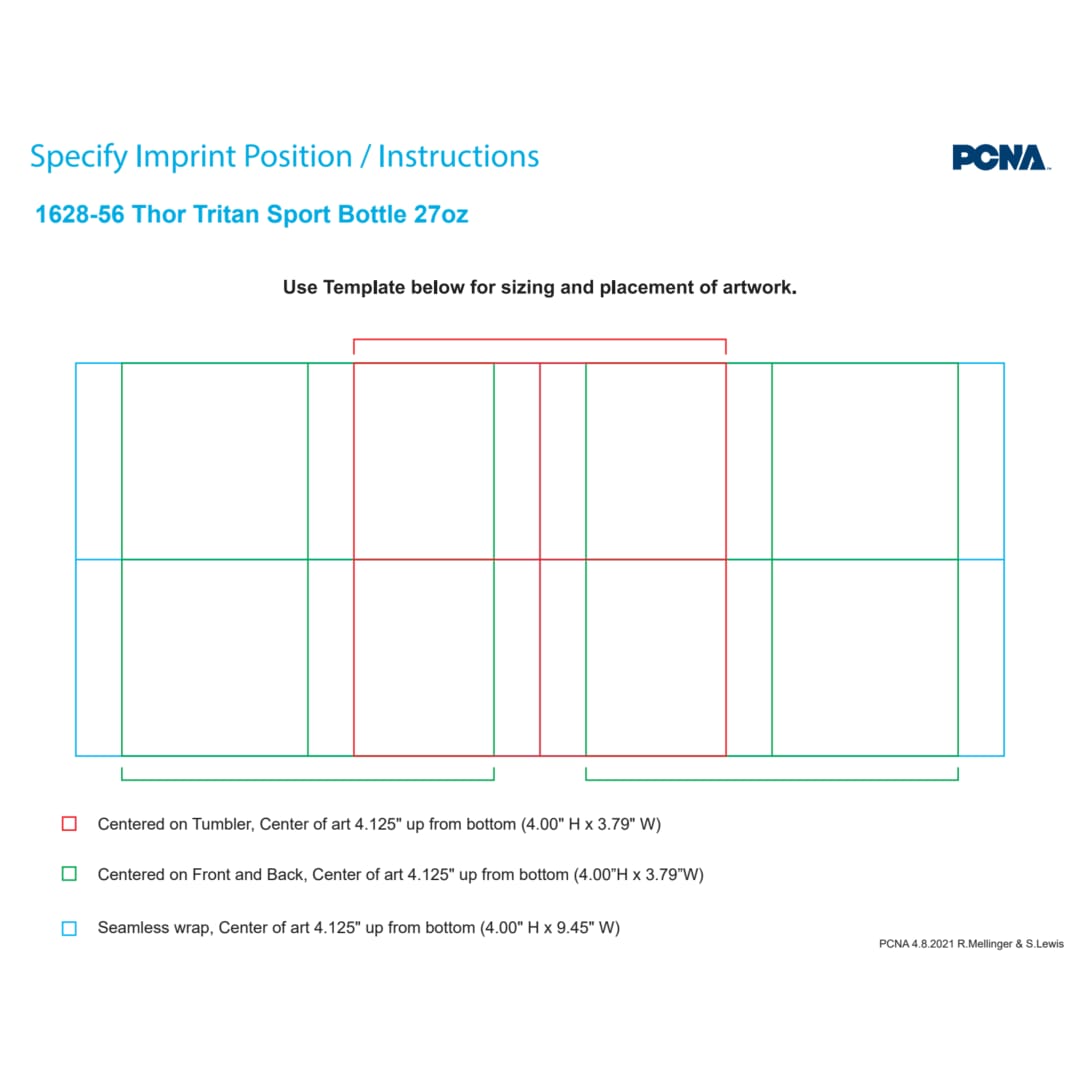 Specify Imprint Position / Instructions

PCNA

1628-56 Thor Tritan Sport Bottle 27oz

Use Template below for sizing and placement of artwork.

Centered on Tumbler, Center of art 4.125" up from bottom (4.00" H x 3.79" W)

Centered on Front and Back, Center of art 4.125" up from bottom (4.00"H x 3.79"W)

Seamless wrap, Center of art 4.125" up from bottom (4.00" H x 9.45" W)

PCNA 4.8.2021 R.Mellinger & S.Lewis